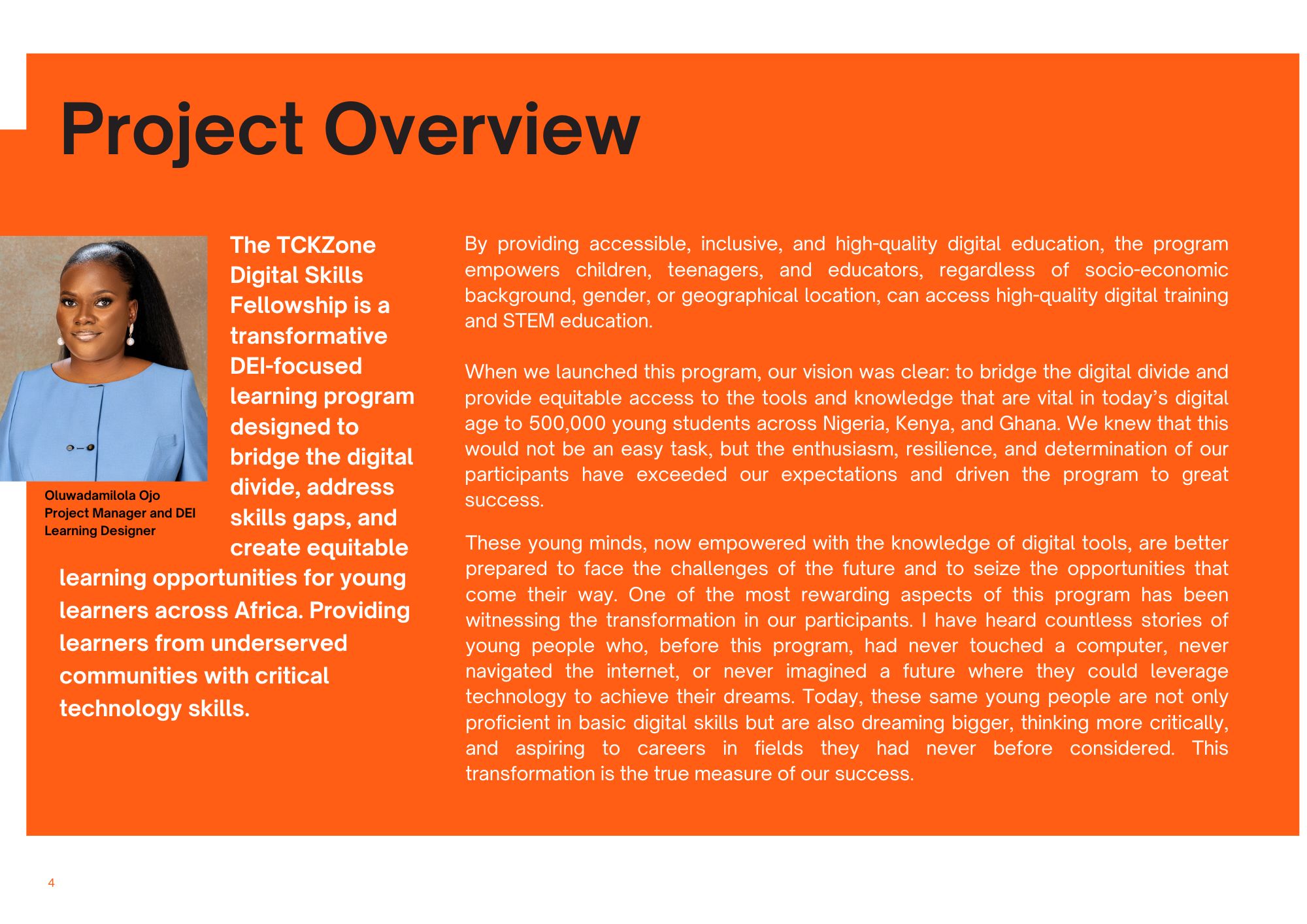 Project Overview

Oluwadamilola Ojo
Project Manager and DEI Learning Designer

The TCKZone Digital Skills Fellowship is a transformative DEI-focused learning program designed to bridge the digital divide, address skills gaps, and create equitable learning opportunities for young learners across Africa. Providing learners from underserved communities with critical technology skills.

By providing accessible, inclusive, and high-quality digital education, the program empowers children, teenagers, and educators, regardless of socio-economic background, gender, or geographical location, can access high-quality digital training and STEM education.

When we launched this program, our vision was clear: to bridge the digital divide and provide equitable access to the tools and knowledge that are vital in today's digital age to 500,000 young students across Nigeria, Kenya, and Ghana. We knew that this would not be an easy task, but the enthusiasm, resilience, and determination of our participants have exceeded our expectations and driven the program to great success.

These young minds, now empowered with the knowledge of digital tools, are better prepared to face the challenges of the future and to seize the opportunities that come their way. One of the most rewarding aspects of this program has been witnessing the transformation in our participants. I have heard countless stories of young people who, before this program, had never touched a computer, never navigated the internet, or never imagined a future where they could leverage technology to achieve their dreams. Today, these same young people are not only proficient in basic digital skills but are also dreaming bigger, thinking more critically, and aspiring to careers in fields they had never before considered. This transformation is the true measure of our success.

4